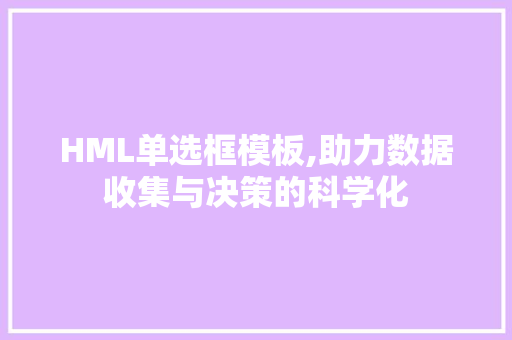 HML单选框模板,助力数据收集与决策的科学化